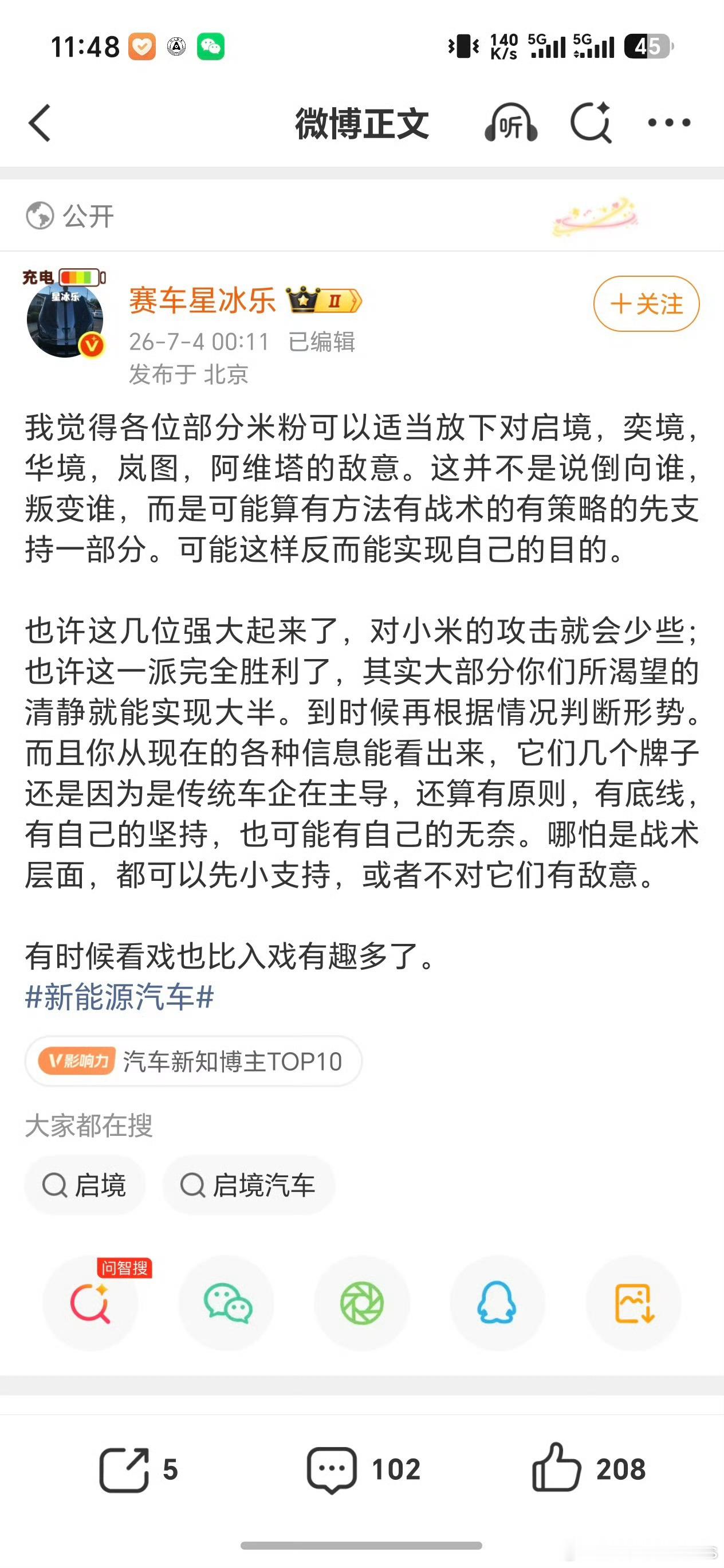 11:48 140 K/s 5G 5G 45

微博正文 听

公开

充电 星冰乐

赛车星冰乐 II

26-7-4 00:11 已编辑

发布于 北京

+关注

我觉得各位部分米粉可以适当放下对启境，奕境，华境，岚图，阿维塔的敌意。这并不是说倒向谁，叛变谁，而是可能算有方法有战术的有策略的先支持一部分。可能这样反而能实现自己的目的。

也许这几位强大起来了，对小米的攻击就会少些；也许这一派完全胜利了，其实大部分你们所渴望的清静就能实现大半。到时候再根据情况判断形势。而且你从现在的各种信息能看出来，它们几个牌子还是因为是传统车企在主导，还算有原则，有底线，有自己的坚持，也可能有自己的无奈。哪怕是战术层面，都可以先小支持，或者不对它们有敌意。

有时候看戏也比入戏有趣多了。
#新能源汽车#

V影响力 汽车新知博主TOP10

大家都在搜

启境 启境汽车

问智搜

5 102 208